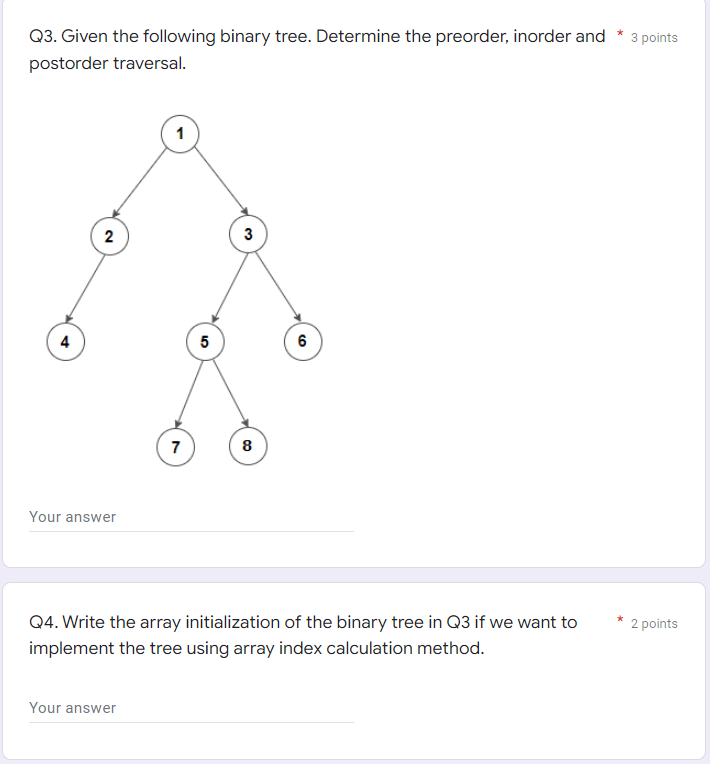 Q3. Given the following binary tree. Determine the preorder, inorder and postorder traversal. * 3 points

1
2
3
4
5
6
7
8

Your answer

Q4. Write the array initialization of the binary tree in Q3 if we want to implement the tree using array index calculation method. * 2 points

Your answer